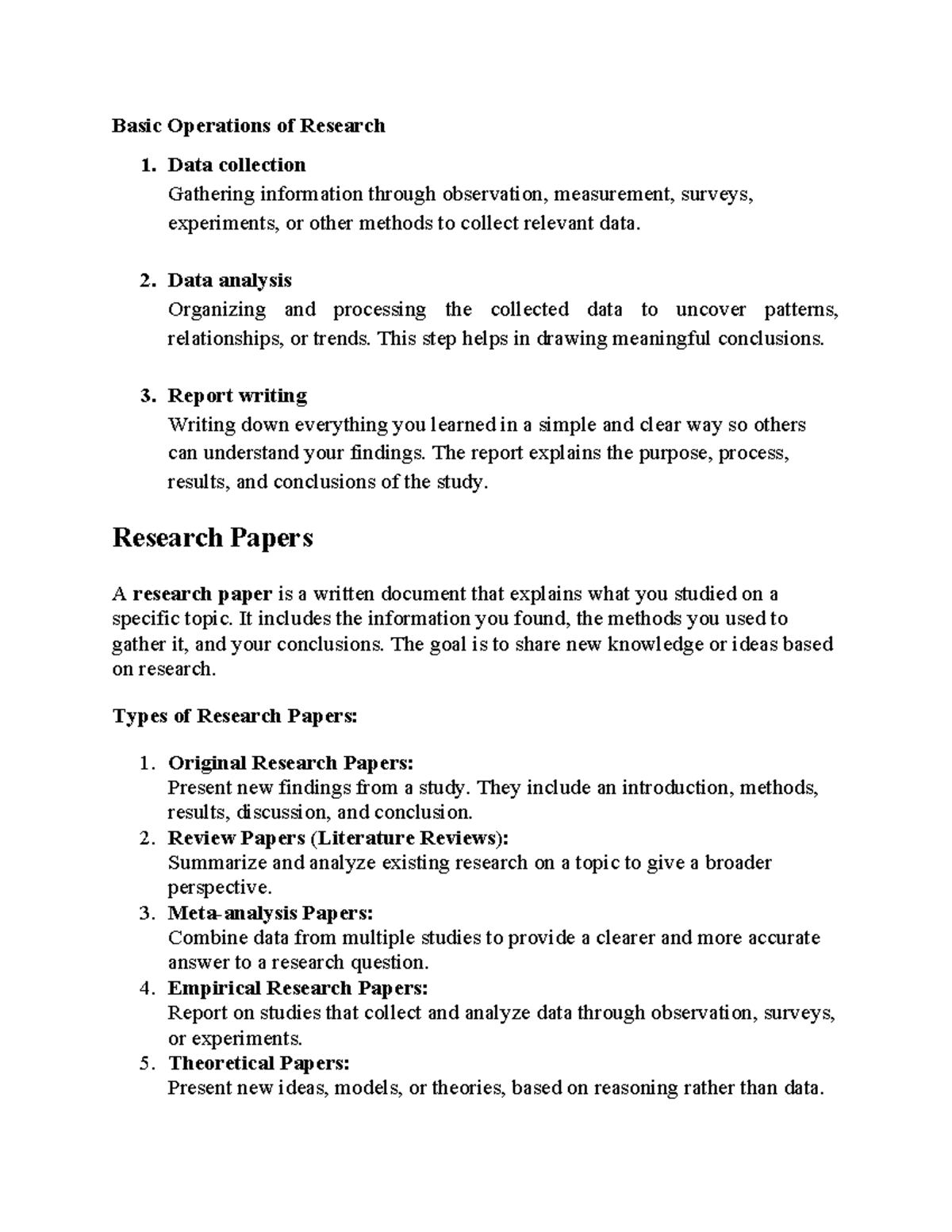 Basic Operations of Research

1. Data collection
Gathering information through observation, measurement, surveys, experiments, or other methods to collect relevant data.

2. Data analysis
Organizing and processing the collected data to uncover patterns, relationships, or trends. This step helps in drawing meaningful conclusions.

3. Report writing
Writing down everything you learned in a simple and clear way so others can understand your findings. The report explains the purpose, process, results, and conclusions of the study.

Research Papers

A research paper is a written document that explains what you studied on a specific topic. It includes the information you found, the methods you used to gather it, and your conclusions. The goal is to share new knowledge or ideas based on research.

Types of Research Papers:

1. Original Research Papers:
Present new findings from a study. They include an introduction, methods, results, discussion, and conclusion.
2. Review Papers (Literature Reviews):
Summarize and analyze existing research on a topic to give a broader perspective.
3. Meta-analysis Papers:
Combine data from multiple studies to provide a clearer and more accurate answer to a research question.
4. Empirical Research Papers:
Report on studies that collect and analyze data through observation, surveys, or experiments.
5. Theoretical Papers:
Present new ideas, models, or theories, based on reasoning rather than data.